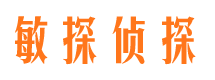 敏探侦探